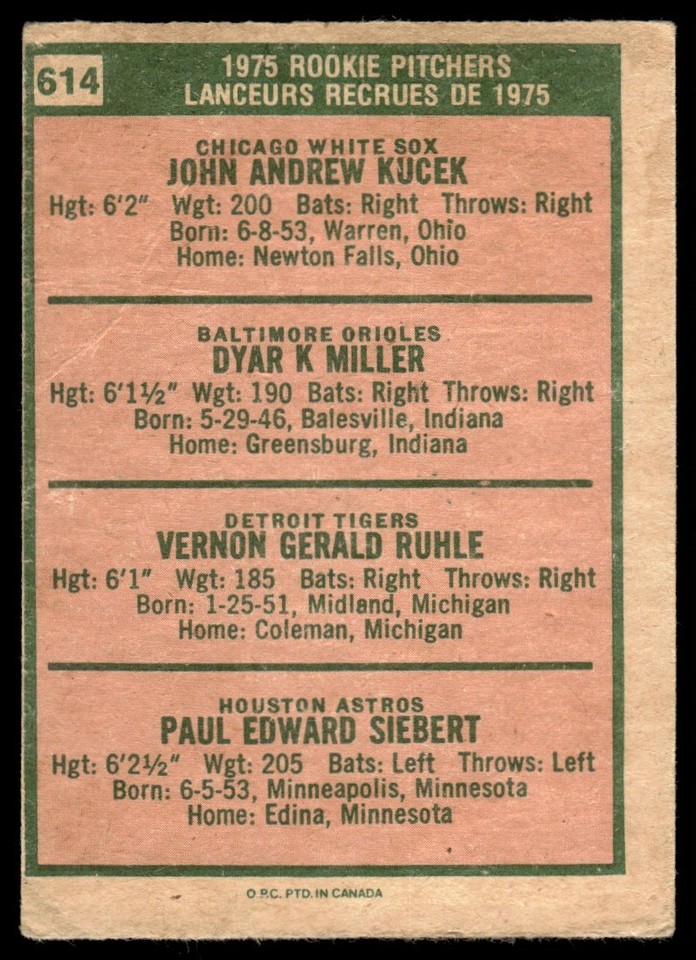 614

1975 ROOKIE PITCHERS
LANCEURS RECRUES DE 1975

CHICAGO WHITE SOX
JOHN ANDREW KUCEK
Hgt: 6'2" Wgt: 200 Bats: Right Throws: Right
Born: 6-8-53, Warren, Ohio
Home: Newton Falls, Ohio

BALTIMORE ORIOLES
DYAR K MILLER
Hgt: 6'1½" Wgt: 190 Bats: Right Throws: Right
Born: 5-29-46, Balesville, Indiana
Home: Greensburg, Indiana

DETROIT TIGERS
VERNON GERALD RUHLE
Hgt: 6'1" Wgt: 185 Bats: Right Throws: Right
Born: 1-25-51, Midland, Michigan
Home: Coleman, Michigan

HOUSTON ASTROS
PAUL EDWARD SIEBERT
Hgt: 6'2½" Wgt: 205 Bats: Left Throws: Left
Born: 6-5-53, Minneapolis, Minnesota
Home: Edina, Minnesota

O.P.C. PTD. IN CANADA